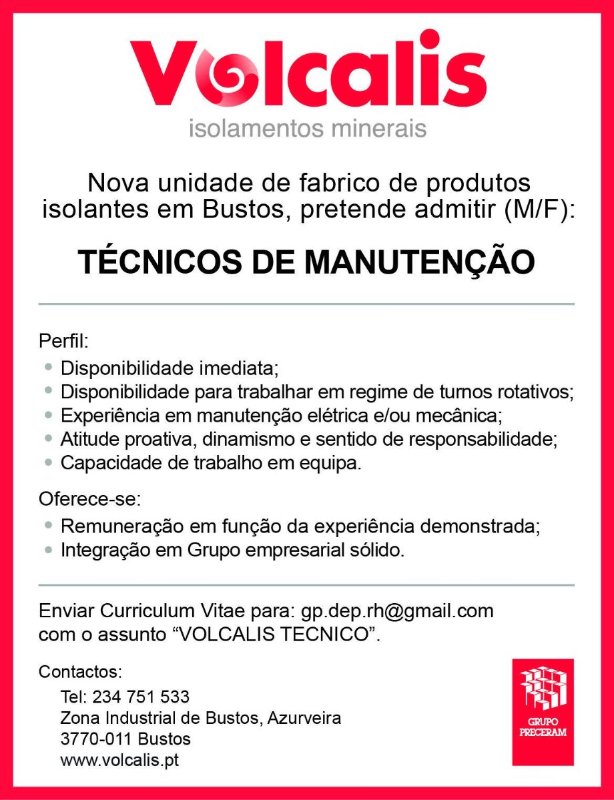 Volcalis
isolamentos minerais

Nova unidade de fabrico de produtos isolantes em Bustos, pretende admitir (M/F):

TÉCNICOS DE MANUTENÇÃO

Perfil:
• Disponibilidade imediata;
• Disponibilidade para trabalhar em regime de turnos rotativos;
• Experiência em manutenção elétrica e/ou mecânica;
• Atitude proativa, dinamismo e sentido de responsabilidade;
• Capacidade de trabalho em equipa.

Oferece-se:
• Remuneração em função da experiência demonstrada;
• Integração em Grupo empresarial sólido.

Enviar Curriculum Vitae para: gp.dep.rh@gmail.com com o assunto “VOLCALIS TECNICO”.

Contactos:
Tel: 234 751 533
Zona Industrial de Bustos, Azurveira
3770-011 Bustos
www.volcalis.pt

GRUPO PRECERAM